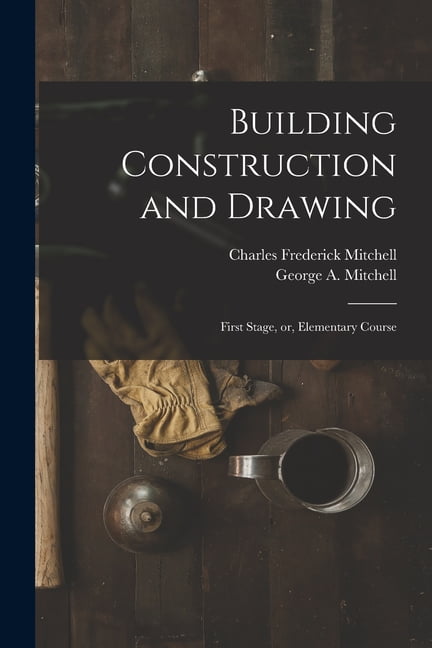 Building Construction and Drawing

Charles Frederick Mitchell
George A. Mitchell

First Stage, or, Elementary Course